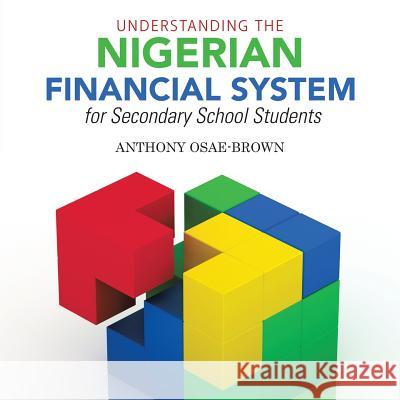 UNDERSTANDING THE
NIGERIAN
FINANCIAL SYSTEM
for Secondary School Students

ANTHONY OSAE-BROWN

Kraina Książek